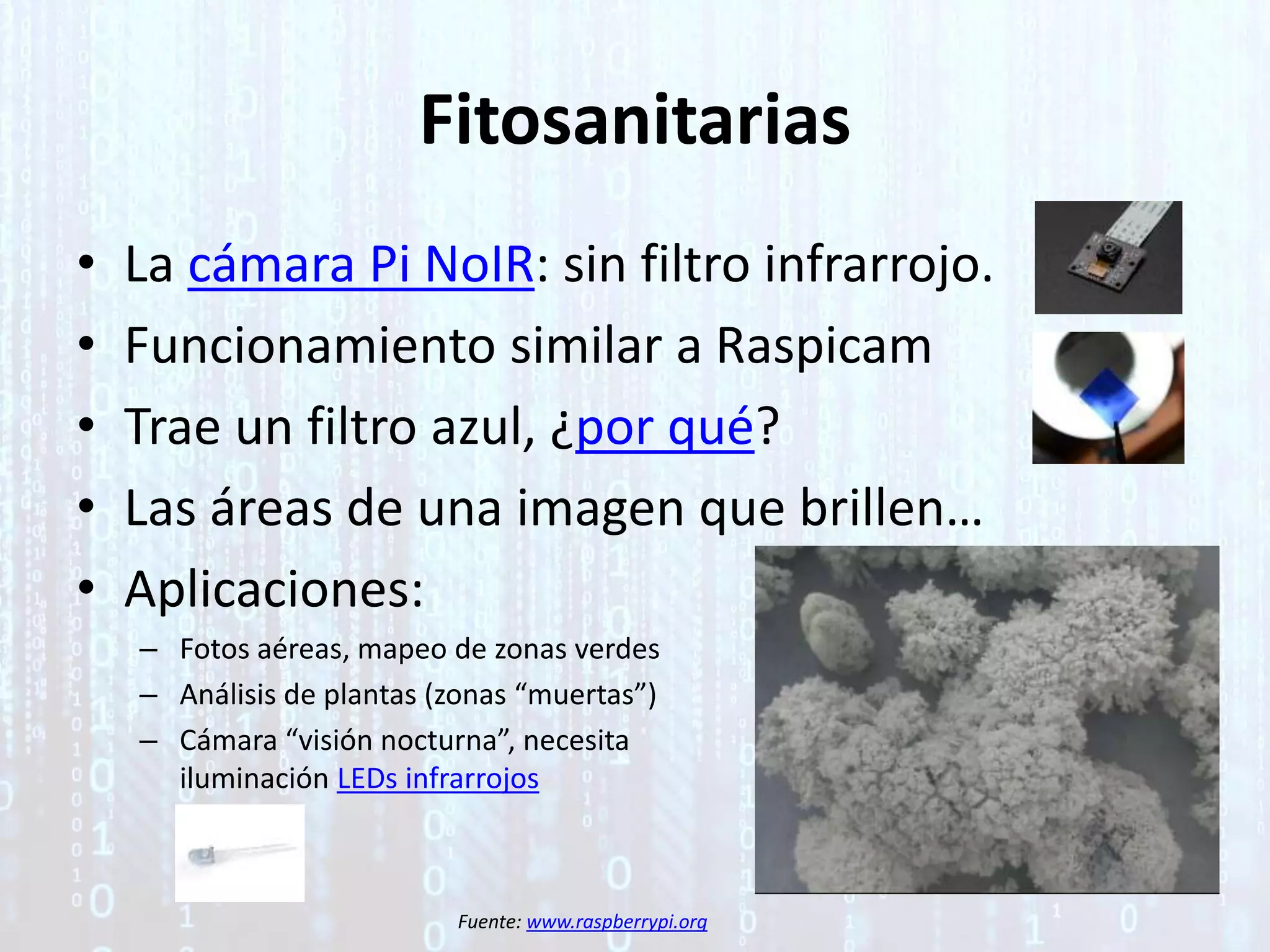 Fitosanitarias

• La cámara Pi NoIR: sin filtro infrarrojo.
• Funcionamiento similar a Raspicam
• Trae un filtro azul, ¿por qué?
• Las áreas de una imagen que brillen…
• Aplicaciones:
– Fotos aéreas, mapeo de zonas verdes
– Análisis de plantas (zonas “muertas”)
– Cámara “visión nocturna”, necesita iluminación LEDs infrarrojos

Fuente: www.raspberrypi.org